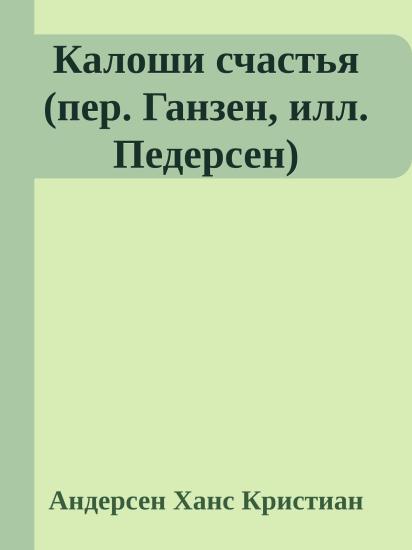 Калоши счастья (пер. Ганзен, илл. Педерсен)

Андерсен Ханс Кристиан